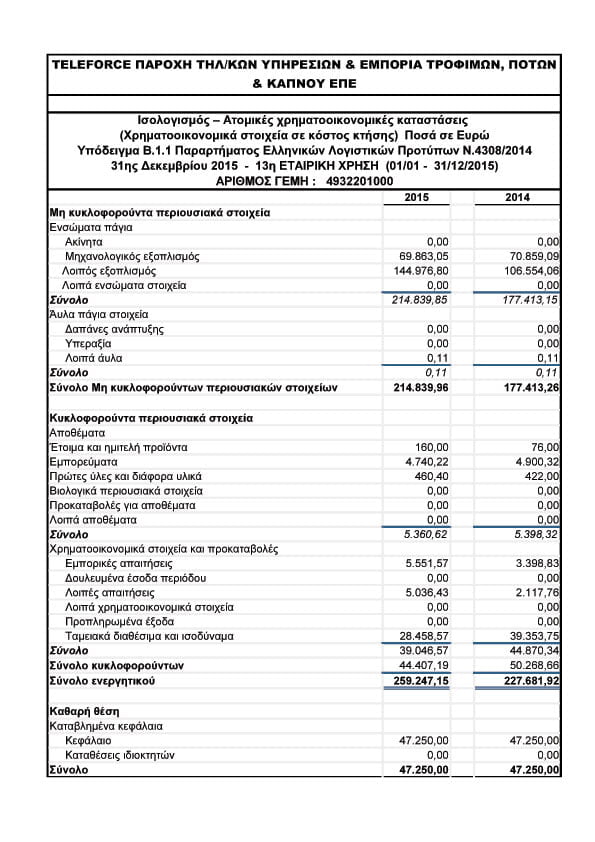 TELEFORCE ΠΑΡΟΧΗ ΤΗΛ/ΚΩΝ ΥΠΗΡΕΣΙΩΝ & ΕΜΠΟΡΙΑ ΤΡΟΦΙΜΩΝ, ΠΟΤΩΝ & ΚΑΠΝΟΥ ΕΠΕ

Ισολογισμός – Ατομικές χρηματοοικονομικές καταστάσεις
(Χρηματοοικονομικά στοιχεία σε κόστος κτήσης) Ποσά σε Ευρώ
Υπόδειγμα Β.1.1 Παραρτήματος Ελληνικών Λογιστικών Προτύπων Ν.4308/2014
31ης Δεκεμβρίου 2015 - 13η ΕΤΑΙΡΙΚΗ ΧΡΗΣΗ (01/01 - 31/12/2015)
ΑΡΙΘΜΟΣ ΓΕΜΗ : 4932201000

| | 2015 | 2014 |
|---|---|---|
| Μη κυκλοφορούντα περιουσιακά στοιχεία | | |
| Ενσώματα πάγια | | |
| Ακίνητα | 0,00 | 0,00 |
| Μηχανολογικός εξοπλισμός | 69.863,05 | 70.859,09 |
| Λοιπός εξοπλισμός | 144.976,80 | 106.554,06 |
| Λοιπά ενσώματα στοιχεία | 0,00 | 0,00 |
| Σύνολο | 214.839,85 | 177.413,15 |
| Άυλα πάγια στοιχεία | | |
| Δαπάνες ανάπτυξης | 0,00 | 0,00 |
| Υπεραξία | 0,00 | 0,00 |
| Λοιπά άυλα | 0,11 | 0,11 |
| Σύνολο | 0,11 | 0,11 |
| Σύνολο Μη κυκλοφορούντων περιουσιακών στοιχείων | 214.839,96 | 177.413,26 |
| | | |
| Κυκλοφορούντα περιουσιακά στοιχεία | | |
| Αποθέματα | | |
| Έτοιμα και ημιτελή προϊόντα | 160,00 | 76,00 |
| Εμπορεύματα | 4.740,22 | 4.900,32 |
| Πρώτες ύλες και διάφορα υλικά | 460,40 | 422,00 |
| Βιολογικά περιουσιακά στοιχεία | 0,00 | 0,00 |
| Προκαταβολές για αποθέματα | 0,00 | 0,00 |
| Λοιπά αποθέματα | 0,00 | 0,00 |
| Σύνολο | 5.360,62 | 5.398,32 |
| Χρηματοοικονομικά στοιχεία και προκαταβολές | | |
| Εμπορικές απαιτήσεις | 5.551,57 | 3.398,83 |
| Δουλευμένα έσοδα περιόδου | 0,00 | 0,00 |
| Λοιπές απαιτήσεις | 5.036,43 | 2.117,76 |
| Λοιπά χρηματοοικονομικά στοιχεία | 0,00 | 0,00 |
| Προπληρωμένα έξοδα | 0,00 | 0,00 |
| Ταμειακά διαθέσιμα και ισοδύναμα | 28.458,57 | 39.353,75 |
| Σύνολο | 39.046,57 | 44.870,34 |
| Σύνολο κυκλοφορούντων | 44.407,19 | 50.268,66 |
| Σύνολο ενεργητικού | 259.247,15 | 227.681,92 |
| | | |
| Καθαρή θέση | | |
| Καταβλημένα κεφάλαια | | |
| Κεφάλαιο | 47.250,00 | 47.250,00 |
| Καταθέσεις ιδιοκτητών | 0,00 | 0,00 |
| Σύνολο | 47.250,00 | 47.250,00 |